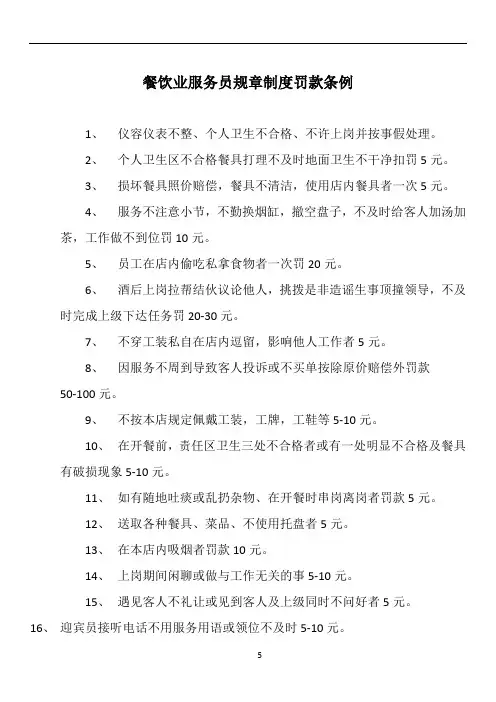 餐饮业服务员规章制度罚款条例

1、 仪容仪表不整、个人卫生不合格、不许上岗并按事假处理。

2、 个人卫生区不合格餐具打理不及时地面卫生不干净扣罚 5 元。

3、 损坏餐具照价赔偿，餐具不清洁，使用店内餐具者一次 5 元。

4、 服务不注意小节，不勤换烟缸，撤空盘子，不及时给客人加汤加茶，工作做不到位罚 10 元。

5、 员工在店内偷吃私拿食物者一次罚 20 元。

6、 酒后上岗拉帮结伙议论他人，挑拨是非造谣生事顶撞领导，不及时完成上级下达任务罚 20-30 元。

7、 不穿工装私自在店内逗留，影响他人工作者 5 元。

8、 因服务不周到导致客人投诉或不买单按除原价赔偿外罚款 50-100 元。

9、 不按本店规定佩戴工装，工牌，工鞋等 5-10 元。

10、 在开餐前，责任区卫生三处不合格者或有一处明显不合格及餐具有破损现象 5-10 元。

11、 如有随地吐痰或乱扔杂物、在开餐时串岗离岗者罚款 5 元。

12、 送取各种餐具、菜品、不使用托盘者 5 元。

13、 在本店内吸烟者罚款 10 元。

14、 上岗期间闲聊或做与工作无关的事 5-10 元。

15、 遇见客人不礼让或见到客人及上级同时不问好者 5 元。

16、 迎宾员接听电话不用服务用语或领位不及时 5-10 元。

5